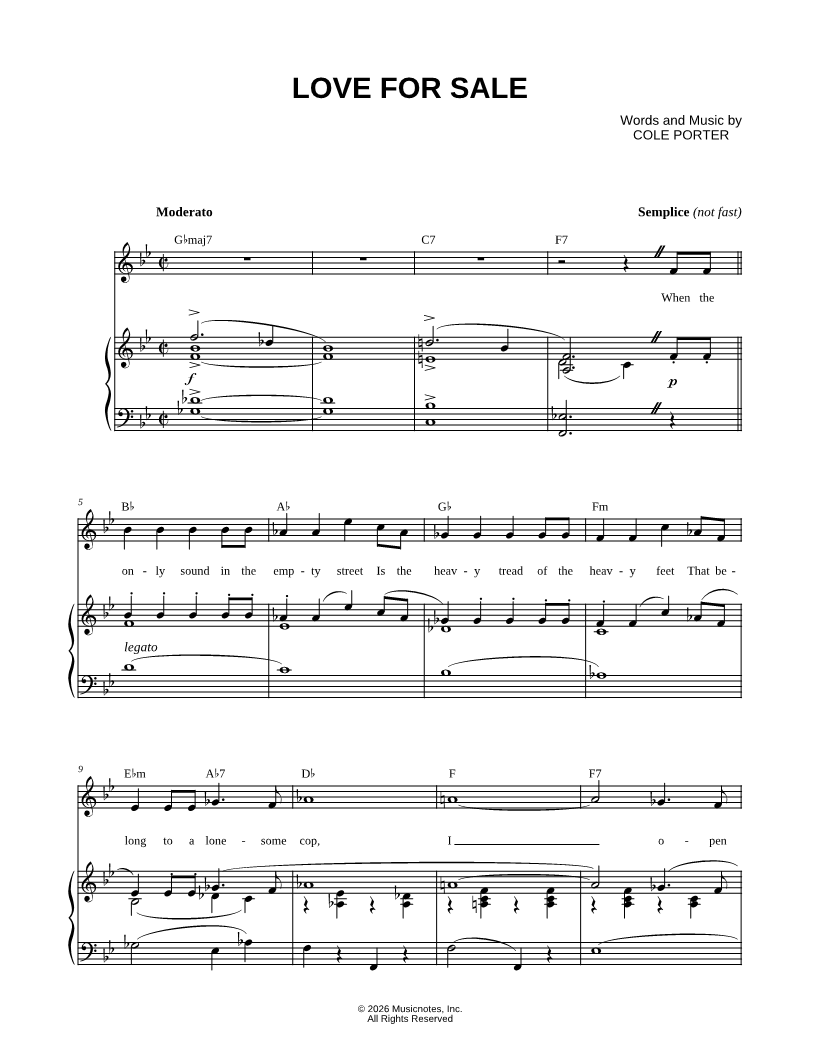 LOVE FOR SALE

Words and Music by
COLE PORTER

Moderato

Semplice (not fast)

G♭maj7 C7 F7

When the

f

p

5

B♭ A♭ G♭ Fm

on - ly sound in the emp - ty street Is the heav - y tread of the heav - y feet That be -

legato

9

E♭m A♭7 D♭ F F7

long to a lone - some cop, I ____ o - pen

© 2026 Musicnotes, Inc.
All Rights Reserved